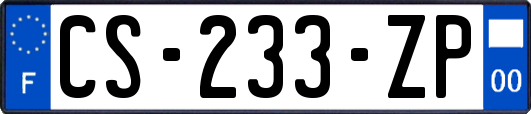 F
CS-233-ZP
00